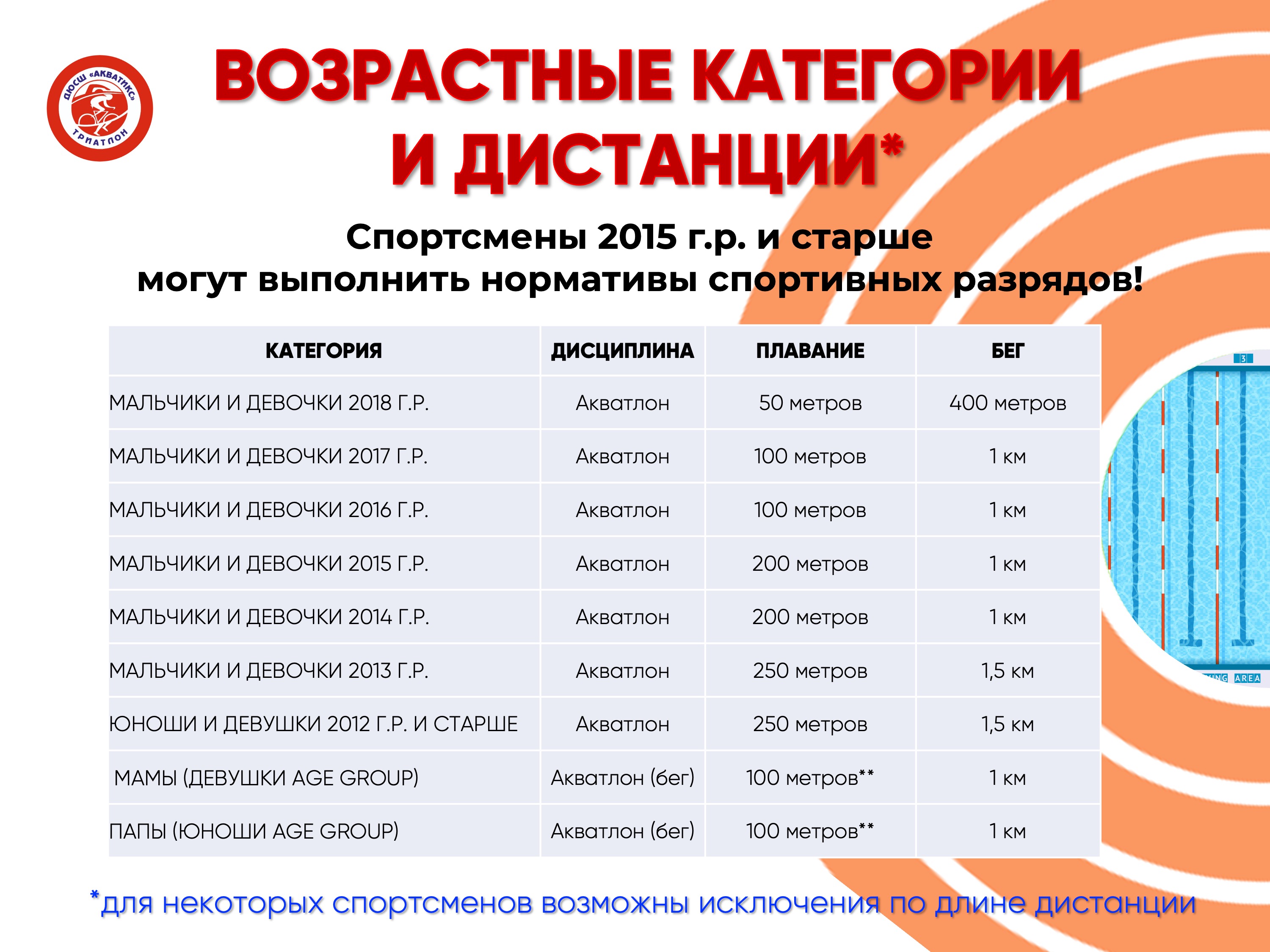 ДЮСШ «АКВАТИКС»
ТРИАТЛОН

ВОЗРАСТНЫЕ КАТЕГОРИИ И ДИСТАНЦИИ*

Спортсмены 2015 г.р. и старше могут выполнить нормативы спортивных разрядов!

| КАТЕГОРИЯ | ДИСЦИПЛИНА | ПЛАВАНИЕ | БЕГ |
|---|---|---|---|
| МАЛЬЧИКИ И ДЕВОЧКИ 2018 Г.Р. | Акватлон | 50 метров | 400 метров |
| МАЛЬЧИКИ И ДЕВОЧКИ 2017 Г.Р. | Акватлон | 100 метров | 1 км |
| МАЛЬЧИКИ И ДЕВОЧКИ 2016 Г.Р. | Акватлон | 100 метров | 1 км |
| МАЛЬЧИКИ И ДЕВОЧКИ 2015 Г.Р. | Акватлон | 200 метров | 1 км |
| МАЛЬЧИКИ И ДЕВОЧКИ 2014 Г.Р. | Акватлон | 200 метров | 1 км |
| МАЛЬЧИКИ И ДЕВОЧКИ 2013 Г.Р. | Акватлон | 250 метров | 1,5 км |
| ЮНОШИ И ДЕВУШКИ 2012 Г.Р. И СТАРШЕ | Акватлон | 250 метров | 1,5 км |
| МАМЫ (ДЕВУШКИ AGE GROUP) | Акватлон (бег) | 100 метров** | 1 км |
| ПАПЫ (ЮНОШИ AGE GROUP) | Акватлон (бег) | 100 метров** | 1 км |

*для некоторых спортсменов возможны исключения по длине дистанции